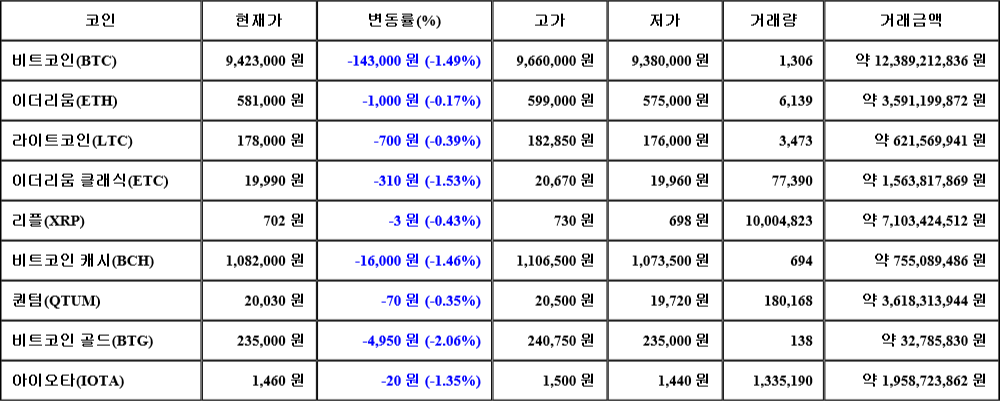 | 코인 | 현재가 | 변동률(%) | 고가 | 저가 | 거래량 | 거래금액 |
|---|---|---|---|---|---|---|
| 비트코인(BTC) | 9,423,000 원 | -143,000 원 (-1.49%) | 9,660,000 원 | 9,380,000 원 | 1,306 | 약 12,389,212,836 원 |
| 이더리움(ETH) | 581,000 원 | -1,000 원 (-0.17%) | 599,000 원 | 575,000 원 | 6,139 | 약 3,591,199,872 원 |
| 라이트코인(LTC) | 178,000 원 | -700 원 (-0.39%) | 182,850 원 | 176,000 원 | 3,473 | 약 621,569,941 원 |
| 이더리움 클래식(ETC) | 19,990 원 | -310 원 (-1.53%) | 20,670 원 | 19,960 원 | 77,390 | 약 1,563,817,869 원 |
| 리플(XRP) | 702 원 | -3 원 (-0.43%) | 730 원 | 698 원 | 10,004,823 | 약 7,103,424,512 원 |
| 비트코인 캐시(BCH) | 1,082,000 원 | -16,000 원 (-1.46%) | 1,106,500 원 | 1,073,500 원 | 694 | 약 755,089,486 원 |
| 퀀텀(QTUM) | 20,030 원 | -70 원 (-0.35%) | 20,500 원 | 19,720 원 | 180,168 | 약 3,618,313,944 원 |
| 비트코인 골드(BTG) | 235,000 원 | -4,950 원 (-2.06%) | 240,750 원 | 235,000 원 | 138 | 약 32,785,830 원 |
| 아이오타(IOTA) | 1,460 원 | -20 원 (-1.35%) | 1,500 원 | 1,440 원 | 1,335,190 | 약 1,958,723,862 원 |